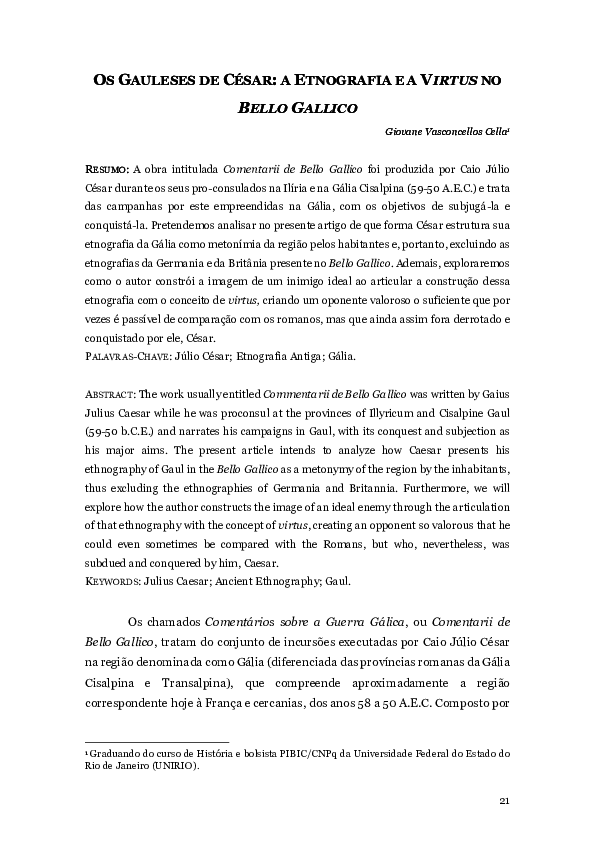 OS GAULESES DE CÉSAR: A ETNOGRAFIA E A VIRTUS NO BELLO GALLICO

Giovane Vasconcellos Cella¹

RESUMO: A obra intitulada Comentarii de Bello Gallico foi produzida por Caio Júlio César durante os seus pro-consulados na Ilíria e na Gália Cisalpina (59-50 A.E.C.) e trata das campanhas por este empreendidas na Gália, com os objetivos de subjugá-la e conquistá-la. Pretendemos analisar no presente artigo de que forma César estrutura sua etnografia da Gália como metonímia da região pelos habitantes e, portanto, excluindo as etnografias da Germania e da Britânia presente no Bello Gallico. Ademais, exploraremos como o autor constrói a imagem de um inimigo ideal ao articular a construção dessa etnografia com o conceito de virtus, criando um oponente valoroso o suficiente que por vezes é passível de comparação com os romanos, mas que ainda assim fora derrotado e conquistado por ele, César.
PALAVRAS-CHAVE: Júlio César; Etnografia Antiga; Gália.

ABSTRACT: The work usually entitled Commentarii de Bello Gallico was written by Gaius Julius Caesar while he was proconsul at the provinces of Illyricum and Cisalpine Gaul (59-50 b.C.E.) and narrates his campaigns in Gaul, with its conquest and subjection as his major aims. The present article intends to analyze how Caesar presents his ethnography of Gaul in the Bello Gallico as a metonymy of the region by the inhabitants, thus excluding the ethnographies of Germania and Britannia. Furthermore, we will explore how the author constructs the image of an ideal enemy through the articulation of that ethnography with the concept of virtus, creating an opponent so valorous that he could even sometimes be compared with the Romans, but who, nevertheless, was subdued and conquered by him, Caesar.
KEYWORDS: Julius Caesar; Ancient Ethnography; Gaul.

Os chamados Comentários sobre a Guerra Gálica, ou Comentarii de Bello Gallico, tratam do conjunto de incursões executadas por Caio Júlio César na região denominada como Gália (diferenciada das províncias romanas da Gália Cisalpina e Transalpina), que compreende aproximadamente a região correspondente hoje à França e cercanias, dos anos 58 a 50 A.E.C. Composto por

¹ Graduando do curso de História e bolsista PIBIC/CNPq da Universidade Federal do Estado do Rio de Janeiro (UNIRIO).

21